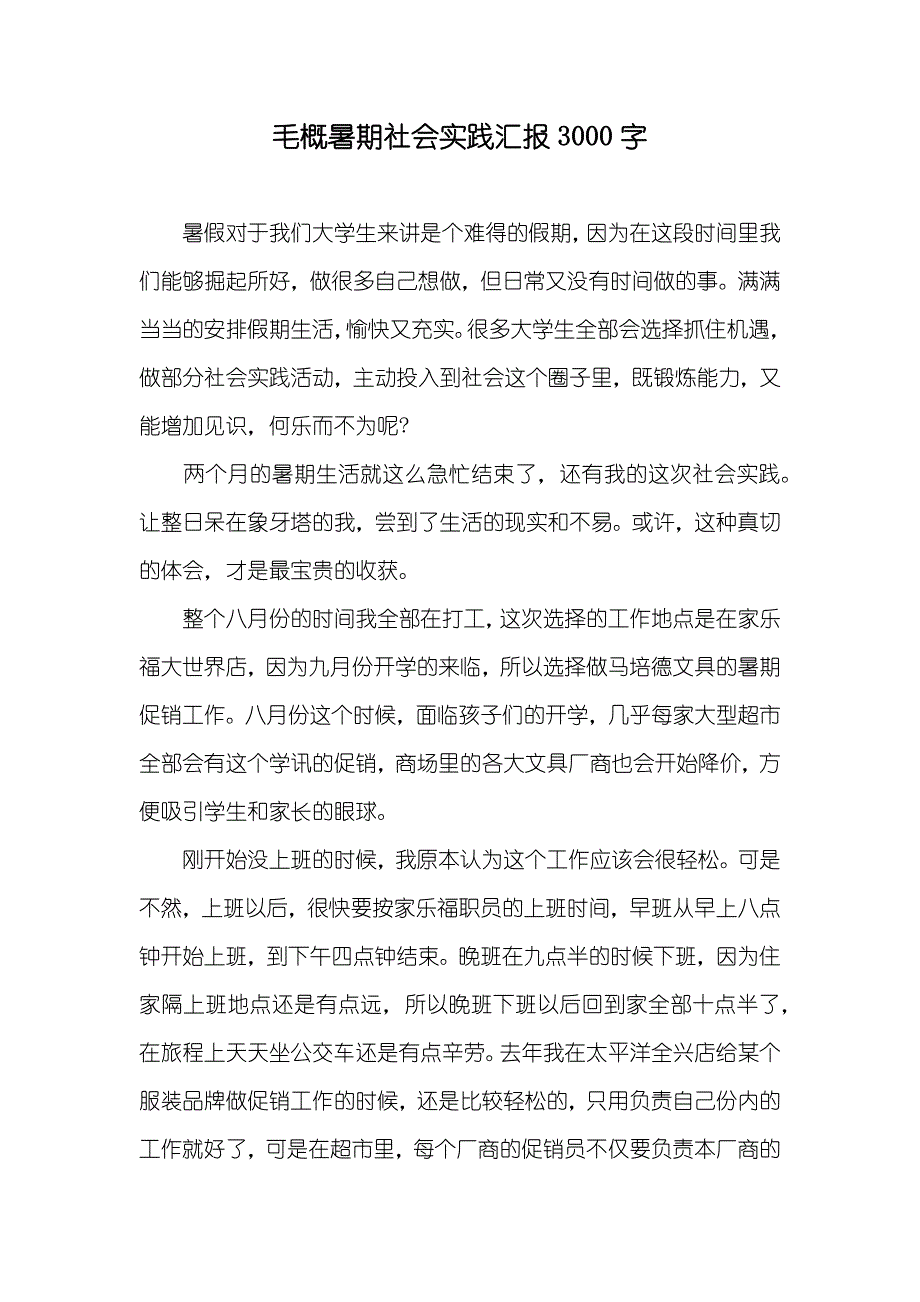 毛概暑期社会实践汇报 3000 字

暑假对于我们大学生来讲是个难得的假期，因为在这段时间里我们能够掘起所好，做很多自己想做，但日常又没有时间做的事。满满当当的安排假期生活，愉快又充实。很多大学生全部会选择抓住机遇，做部分社会实践活动，主动投入到社会这个圈子里，既锻炼能力，又能增加见识，何乐而不为呢?

两个月的暑期生活就这么急忙结束了，还有我的这次社会实践。让整日呆在象牙塔的我，尝到了生活的现实和不易。或许，这种真切的体会，才是最宝贵的收获。

整个八月份的时间我全部在打工，这次选择的工作地点是在家乐福大世界店，因为九月份开学的来临，所以选择做马培德文具的暑期促销工作。八月份这个时候，面临孩子们的开学，几乎每家大型超市全部会有这个学讯的促销，商场里的各大文具厂商也会开始降价，方便吸引学生和家长的眼球。

刚开始没上班的时候，我原本认为这个工作应该会很轻松。可是不然，上班以后，很快要按家乐福职员的上班时间，早班从早上八点钟开始上班，到下午四点钟结束。晚班在九点半的时候下班，因为住家隔上班地点还是有点远，所以晚班下班以后回到家全部十点半了，在旅程上天天坐公交车还是有点辛劳。去年我在太平洋全兴店给某个服装品牌做促销工作的时候，还是比较轻松的，只用负责自己份内的工作就好了，可是在超市里，每个厂商的促销员不仅要负责本厂商的